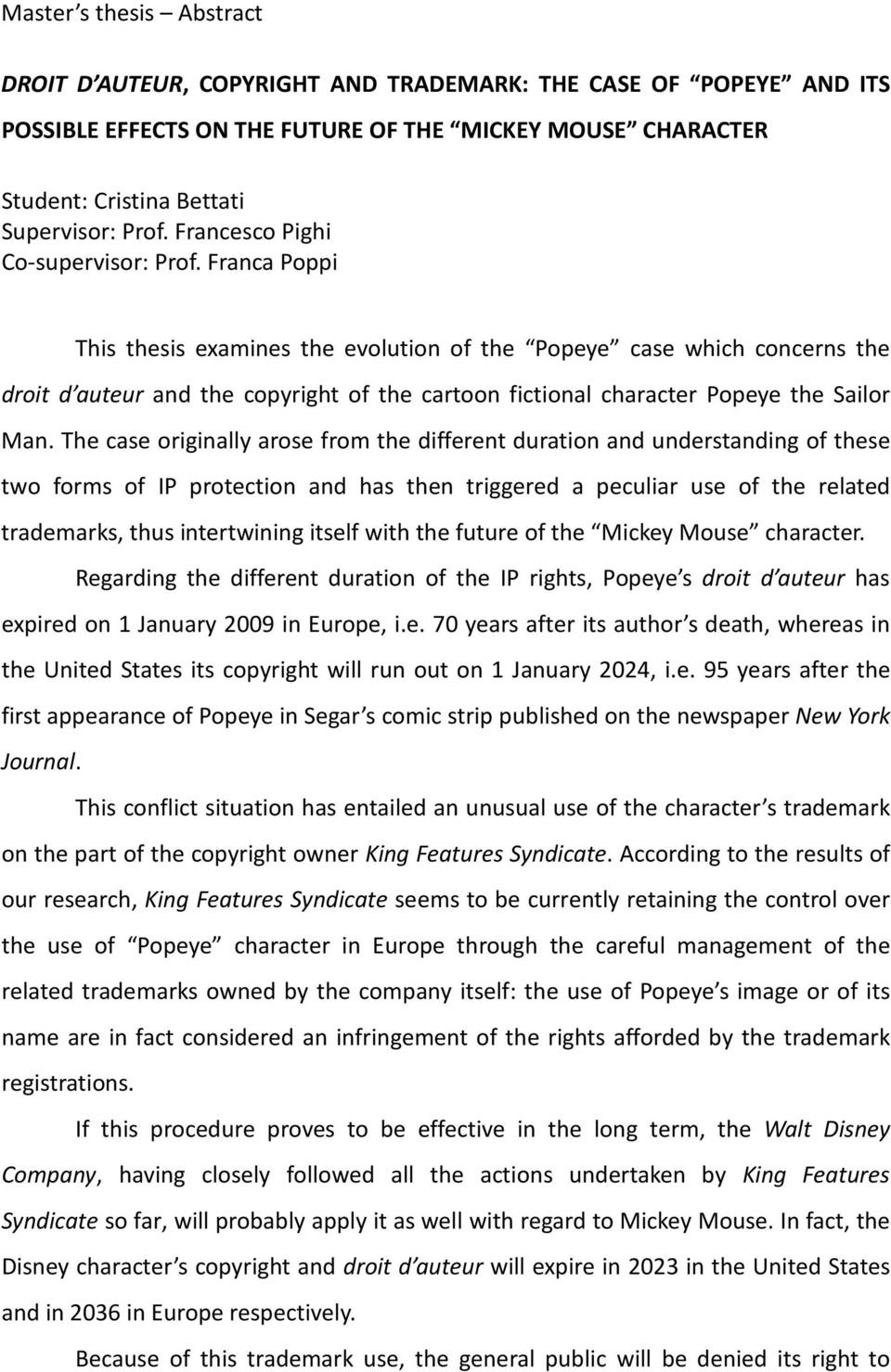 Master's thesis – Abstract

DROIT D'AUTEUR, COPYRIGHT AND TRADEMARK: THE CASE OF "POPEYE" AND ITS POSSIBLE EFFECTS ON THE FUTURE OF THE "MICKEY MOUSE" CHARACTER

Student: Cristina Bettati
Supervisor: Prof. Francesco Pighi
Co-supervisor: Prof. Franca Poppi

This thesis examines the evolution of the "Popeye" case which concerns the droit d'auteur and the copyright of the cartoon fictional character Popeye the Sailor Man. The case originally arose from the different duration and understanding of these two forms of IP protection and has then triggered a peculiar use of the related trademarks, thus intertwining itself with the future of the "Mickey Mouse" character.

Regarding the different duration of the IP rights, Popeye's droit d'auteur has expired on 1 January 2009 in Europe, i.e. 70 years after its author's death, whereas in the United States its copyright will run out on 1 January 2024, i.e. 95 years after the first appearance of Popeye in Segar's comic strip published on the newspaper New York Journal.

This conflict situation has entailed an unusual use of the character's trademark on the part of the copyright owner King Features Syndicate. According to the results of our research, King Features Syndicate seems to be currently retaining the control over the use of "Popeye" character in Europe through the careful management of the related trademarks owned by the company itself: the use of Popeye's image or of its name are in fact considered an infringement of the rights afforded by the trademark registrations.

If this procedure proves to be effective in the long term, the Walt Disney Company, having closely followed all the actions undertaken by King Features Syndicate so far, will probably apply it as well with regard to Mickey Mouse. In fact, the Disney character's copyright and droit d'auteur will expire in 2023 in the United States and in 2036 in Europe respectively.

Because of this trademark use, the general public will be denied its right to